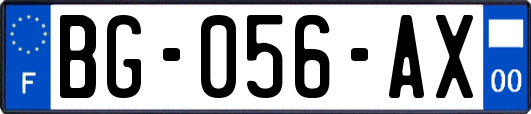 F
BG-056-AX
00